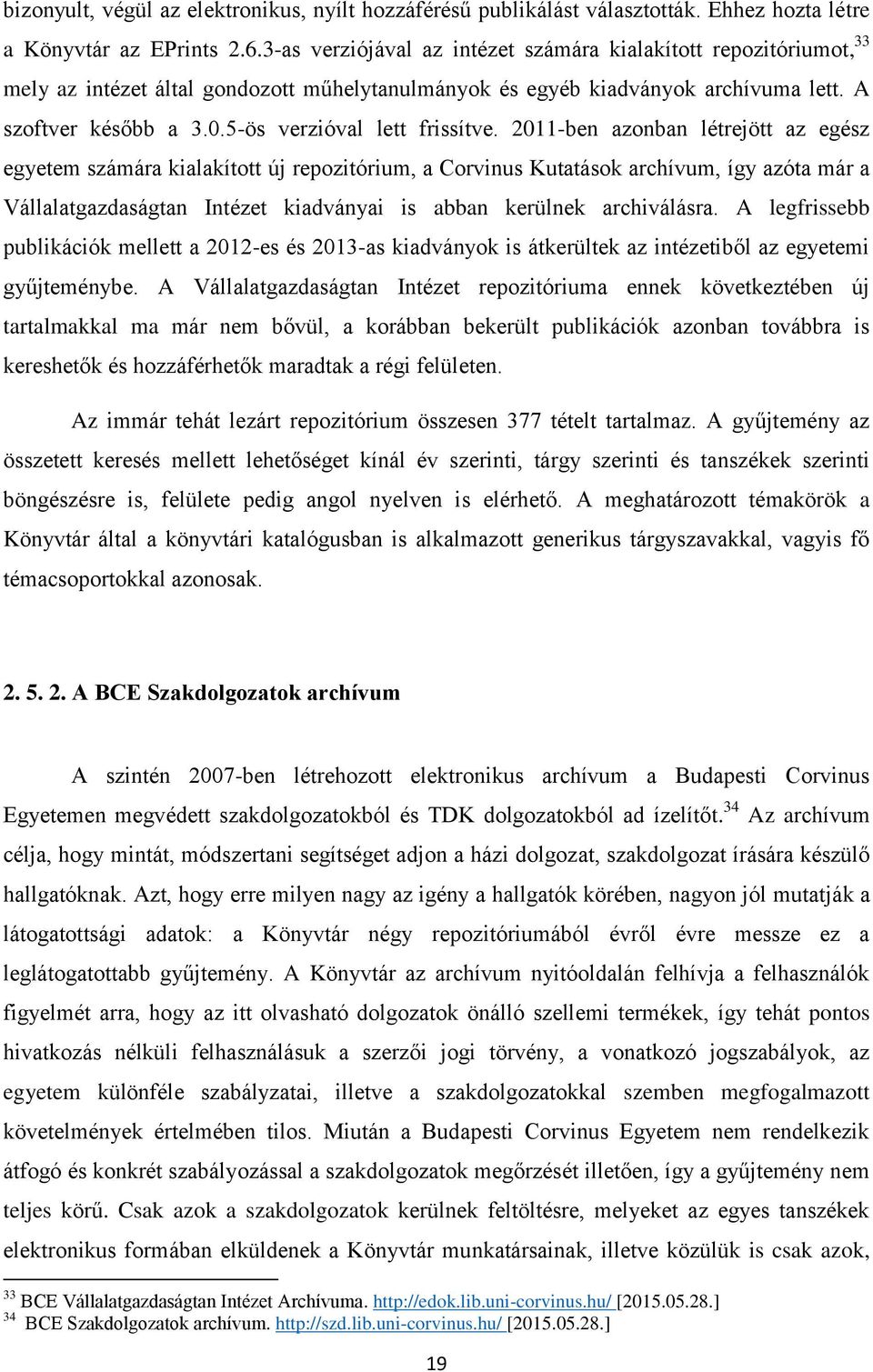 bizonyult, végül az elektronikus, nyílt hozzáférésű publikálást választották. Ehhez hozta létre a Könyvtár az EPrints 2.6.3-as verziójával az intézet számára kialakított repozitóriumot,$^{33}$ mely az intézet által gondozott műhelytanulmányok és egyéb kiadványok archívuma lett. A szoftver később a 3.0.5-ös verzióval lett frissítve. 2011-ben azonban létrejött az egész egyetem számára kialakított új repozitórium, a Corvinus Kutatások archívum, így azóta már a Vállalatgazdaságtan Intézet kiadványai is abban kerülnek archiválásra. A legfrissebb publikációk mellett a 2012-es és 2013-as kiadványok is átkerültek az intézetiből az egyetemi gyűjteménybe. A Vállalatgazdaságtan Intézet repozitóriuma ennek következtében új tartalmakkal ma már nem bővül, a korábban bekerült publikációk azonban továbbra is kereshetők és hozzáférhetők maradtak a régi felületen.

Az immár tehát lezárt repozitórium összesen 377 tételt tartalmaz. A gyűjtemény az összetett keresés mellett lehetőséget kínál év szerinti, tárgy szerinti és tanszékek szerinti böngészésre is, felülete pedig angol nyelven is elérhető. A meghatározott témakörök a Könyvtár által a könyvtári katalógusban is alkalmazott generikus tárgyszavakkal, vagyis fő témacsoportokkal azonosak.

2. 5. 2. A BCE Szakdolgozatok archívum

A szintén 2007-ben létrehozott elektronikus archívum a Budapesti Corvinus Egyetemen megvédett szakdolgozatokból és TDK dolgozatokból ad ízelítőt.$^{34}$ Az archívum célja, hogy mintát, módszertani segítséget adjon a házi dolgozat, szakdolgozat írására készülő hallgatóknak. Azt, hogy erre milyen nagy az igény a hallgatók körében, nagyon jól mutatják a látogatottsági adatok: a Könyvtár négy repozitóriumából évről évre messze ez a leglátogatottabb gyűjtemény. A Könyvtár az archívum nyitóoldalán felhívja a felhasználók figyelmét arra, hogy az itt olvasható dolgozatok önálló szellemi termékek, így tehát pontos hivatkozás nélküli felhasználásuk a szerzői jogi törvény, a vonatkozó jogszabályok, az egyetem különféle szabályzatai, illetve a szakdolgozatokkal szemben megfogalmazott követelmények értelmében tilos. Miután a Budapesti Corvinus Egyetem nem rendelkezik átfogó és konkrét szabályozással a szakdolgozatok megőrzését illetően, így a gyűjtemény nem teljes körű. Csak azok a szakdolgozatok kerülnek feltöltésre, melyeket az egyes tanszékek elektronikus formában elküldenek a Könyvtár munkatársainak, illetve közülük is csak azok,

$^{33}$ BCE Vállalatgazdaságtan Intézet Archívuma. http://edok.lib.uni-corvinus.hu/ [2015.05.28.]
$^{34}$ BCE Szakdolgozatok archívum. http://szd.lib.uni-corvinus.hu/ [2015.05.28.]

19